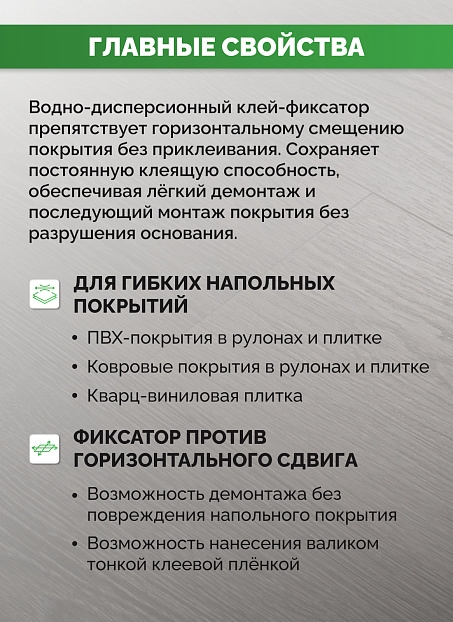 ГЛАВНЫЕ СВОЙСТВА

Водно-дисперсионный клей-фиксатор препятствует горизонтальному смещению покрытия без приклеивания. Сохраняет постоянную клеящую способность, обеспечивая лёгкий демонтаж и последующий монтаж покрытия без разрушения основания.

ДЛЯ ГИБКИХ НАПОЛЬНЫХ ПОКРЫТИЙ

• ПВХ-покрытия в рулонах и плитке
• Ковровые покрытия в рулонах и плитке
• Кварц-виниловая плитка

ФИКСАТОР ПРОТИВ ГОРИЗОНТАЛЬНОГО СДВИГА

• Возможность демонтажа без повреждения напольного покрытия
• Возможность нанесения валиком тонкой клеевой плёнкой